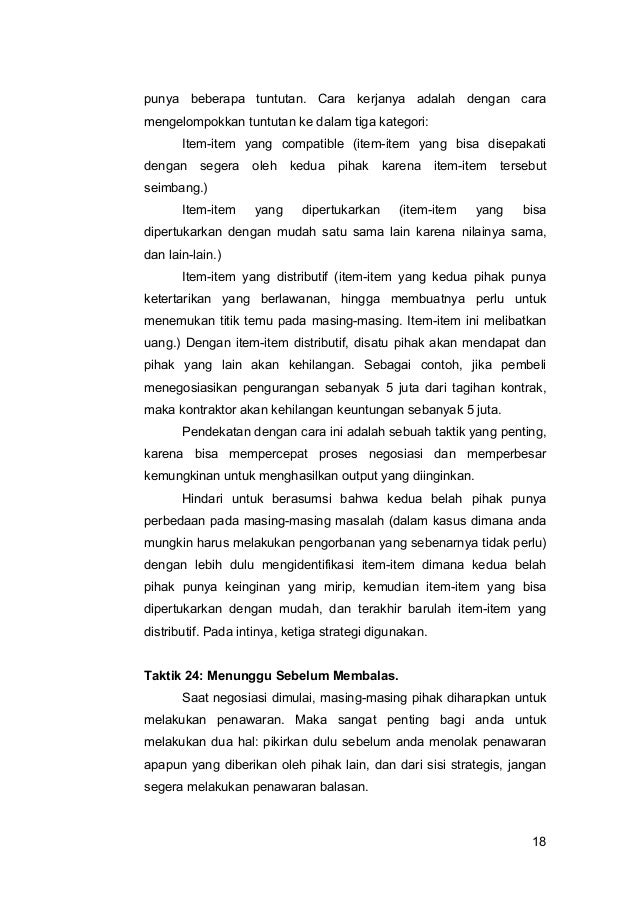 punya beberapa tuntutan. Cara kerjanya adalah dengan cara mengelompokkan tuntutan ke dalam tiga kategori:

Item-item yang compatible (item-item yang bisa disepakati dengan segera oleh kedua pihak karena item-item tersebut seimbang.)

Item-item yang dipertukarkan (item-item yang bisa dipertukarkan dengan mudah satu sama lain karena nilainya sama, dan lain-lain.)

Item-item yang distributif (item-item yang kedua pihak punya ketertarikan yang berlawanan, hingga membuatnya perlu untuk menemukan titik temu pada masing-masing. Item-item ini melibatkan uang.) Dengan item-item distributif, disatu pihak akan mendapat dan pihak yang lain akan kehilangan. Sebagai contoh, jika pembeli menegosiasikan pengurangan sebanyak 5 juta dari tagihan kontrak, maka kontraktor akan kehilangan keuntungan sebanyak 5 juta.

Pendekatan dengan cara ini adalah sebuah taktik yang penting, karena bisa mempercepat proses negosiasi dan memperbesar kemungkinan untuk menghasilkan output yang diinginkan.

Hindari untuk berasumsi bahwa kedua belah pihak punya perbedaan pada masing-masing masalah (dalam kasus dimana anda mungkin harus melakukan pengorbanan yang sebenarnya tidak perlu) dengan lebih dulu mengidentifikasi item-item dimana kedua belah pihak punya keinginan yang mirip, kemudian item-item yang bisa dipertukarkan dengan mudah, dan terakhir barulah item-item yang distributif. Pada intinya, ketiga strategi digunakan.

Taktik 24: Menunggu Sebelum Membalas.

Saat negosiasi dimulai, masing-masing pihak diharapkan untuk melakukan penawaran. Maka sangat penting bagi anda untuk melakukan dua hal: pikirkan dulu sebelum anda menolak penawaran apapun yang diberikan oleh pihak lain, dan dari sisi strategis, jangan segera melakukan penawaran balasan.

18